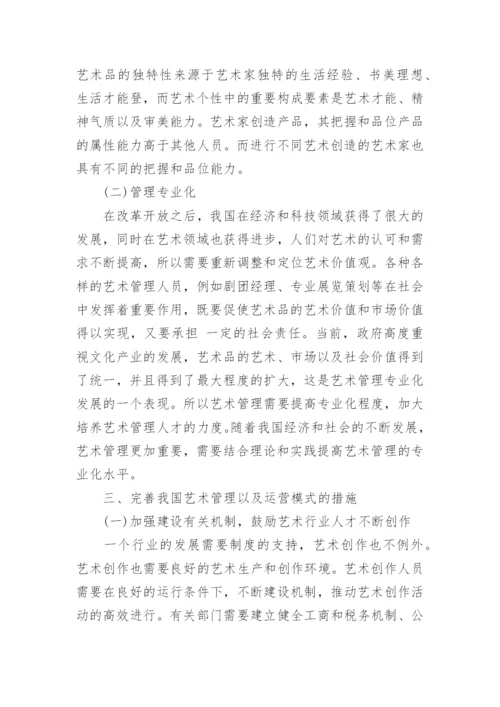 艺术品的独特性来源于艺术家独特的生活经验、书美理想、生活才能登，而艺术个性中的重要构成要素是艺术才能、精神气质以及审美能力。艺术家创造产品，其把握和品位产品的属性能力高于其他人员。而进行不同艺术创造的艺术家也具有不同的把握和品位能力。

(二)管理专业化

在改革开放之后，我国在经济和科技领域获得了很大的发展，同时在艺术领域也获得进步，人们对艺术的认可和需求不断提高，所以需要重新调整和定位艺术价值观。各种各样的艺术管理人员，例如剧团经理、专业展览策划等在社会中发挥着重要作用，既要促使艺术品的艺术价值和市场价值得以实现，又要承担 一定的社会责任。当前，政府高度重视文化产业的发展，艺术品的艺术、市场以及社会价值得到了统一，并且得到了最大程度的扩大，这是艺术管理专业化发展的一个表现。所以艺术管理需要提高专业化程度，加大培养艺术管理人才的力度。随着我国经济和社会的不断发展，艺术管理更加重要，需要结合理论和实践提高艺术管理的专业化水平。

三、完善我国艺术管理以及运营模式的措施

(一)加强建设有关机制，鼓励艺术行业人才不断创作

一个行业的发展需要制度的支持，艺术创作也不例外。艺术创作也需要良好的艺术生产和创作环境。艺术创作人员需要在良好的运行条件下，不断建设机制，推动艺术创作活动的高效进行。有关部门需要建立健全工商和税务机制、公